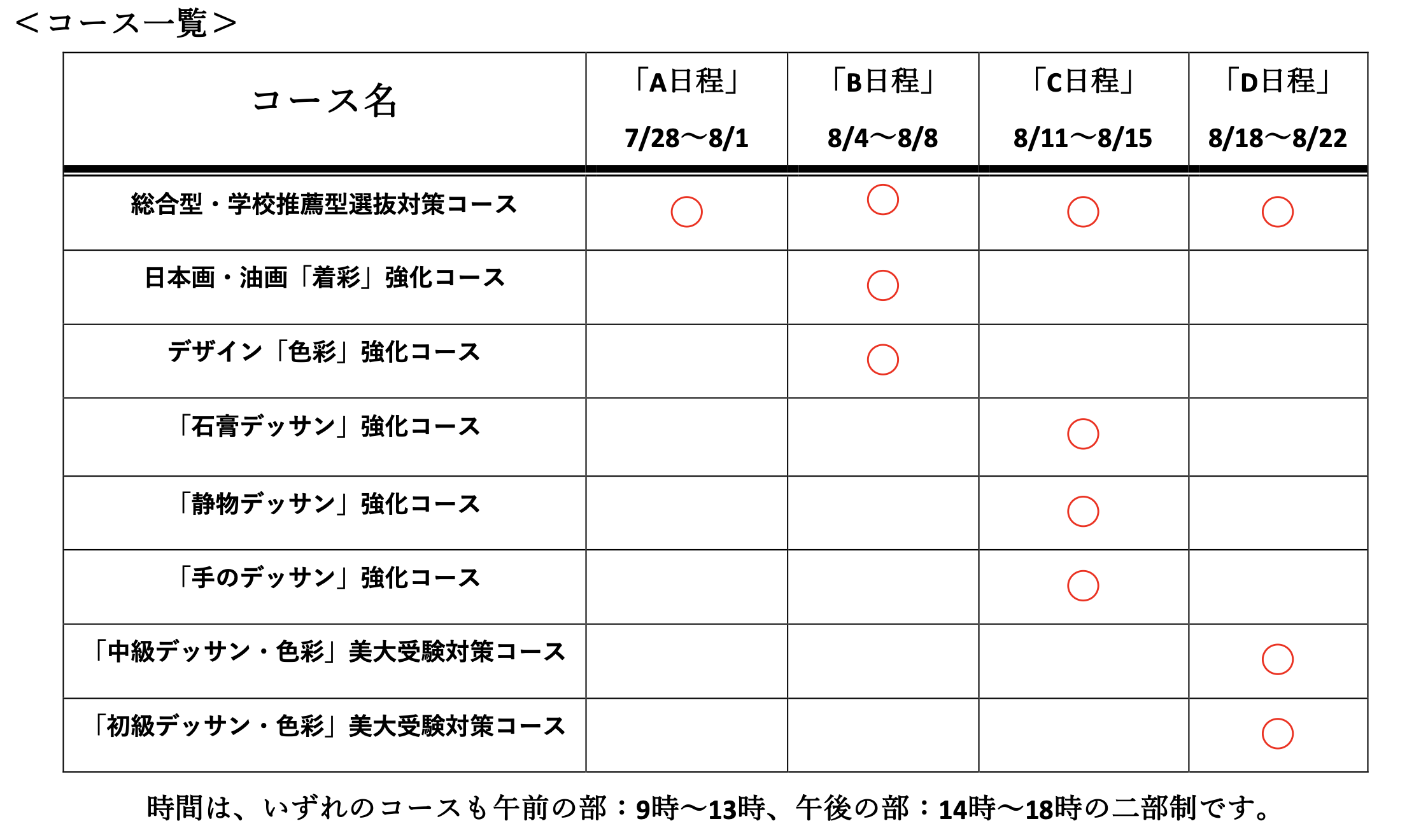 ＜コース一覧＞

| コース名 | 「A日程」 7/28〜8/1 | 「B日程」 8/4〜8/8 | 「C日程」 8/11〜8/15 | 「D日程」 8/18〜8/22 |
|---|---|---|---|---|
| 総合型・学校推薦型選抜対策コース | ○ | ○ | ○ | ○ |
| 日本画・油画「着彩」強化コース | | ○ | | |
| デザイン「色彩」強化コース | | ○ | | |
| 「石膏デッサン」強化コース | | | ○ | |
| 「静物デッサン」強化コース | | | ○ | |
| 「手のデッサン」強化コース | | | ○ | |
| 「中級デッサン・色彩」美大受験対策コース | | | | ○ |
| 「初級デッサン・色彩」美大受験対策コース | | | | ○ |

時間は、いずれのコースも午前の部：9時〜13時、午後の部：14時〜18時の二部制です。